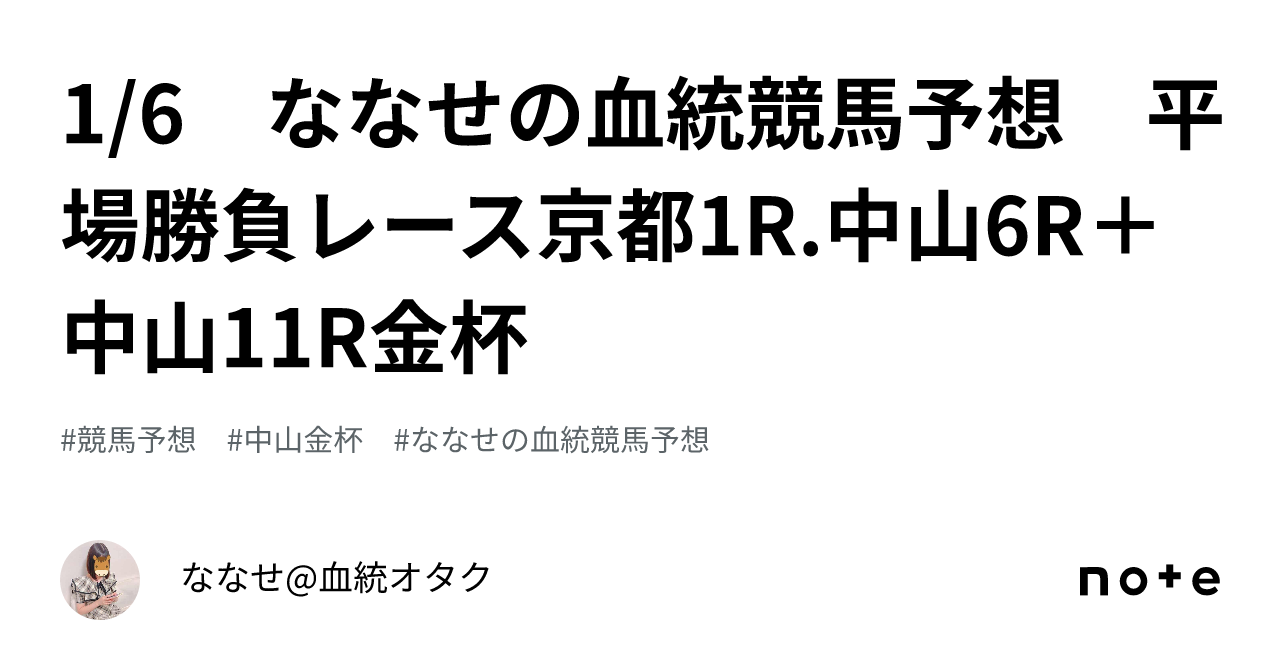 1/6　ななせの血統競馬予想　平場勝負レース京都1R.中山6R＋中山11R金杯

#競馬予想　#中山金杯　#ななせの血統競馬予想

ななせ@血統オタク

note